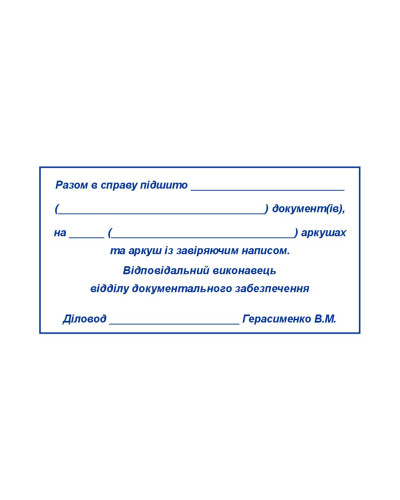 Разом в справу підшито ____

(____) документ(ів),

на ____ (____) аркушах

та аркуш із завіряючим написом.

Відповідальний виконавець

відділу документального забезпечення

Діловод ____ Герасименко В.М.